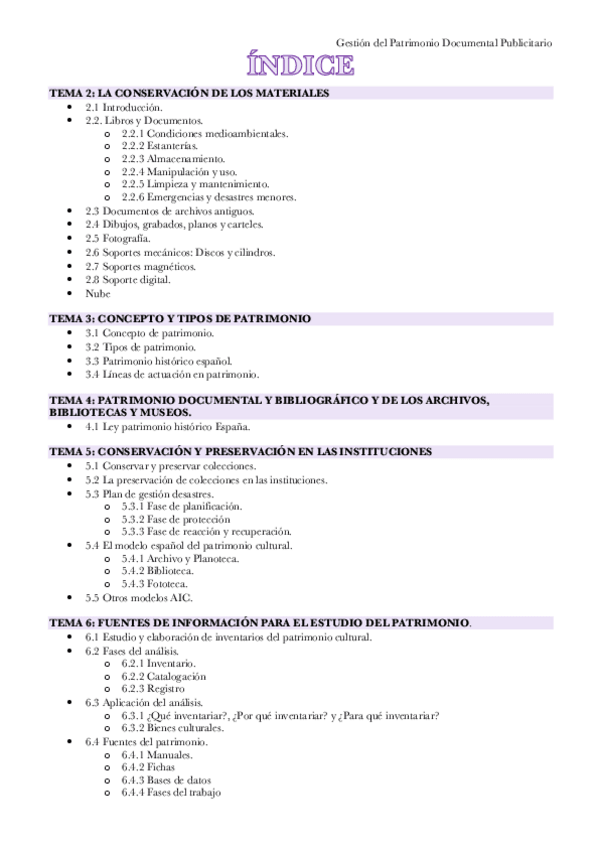 Gestión del Patrimonio Documental Publicitario

ÍNDICE

TEMA 2: LA CONSERVACIÓN DE LOS MATERIALES
- 2.1 Introducción.
- 2.2. Libros y Documentos.
  - 2.2.1 Condiciones medioambientales.
  - 2.2.2 Estanterías.
  - 2.2.3 Almacenamiento.
  - 2.2.4 Manipulación y uso.
  - 2.2.5 Limpieza y mantenimiento.
  - 2.2.6 Emergencias y desastres menores.
- 2.3 Documentos de archivos antiguos.
- 2.4 Dibujos, grabados, planos y carteles.
- 2.5 Fotografía.
- 2.6 Soportes mecánicos: Discos y cilindros.
- 2.7 Soportes magnéticos.
- 2.8 Soporte digital.
- Nube

TEMA 3: CONCEPTO Y TIPOS DE PATRIMONIO
- 3.1 Concepto de patrimonio.
- 3.2 Tipos de patrimonio.
- 3.3 Patrimonio histórico español.
- 3.4 Líneas de actuación en patrimonio.

TEMA 4: PATRIMONIO DOCUMENTAL Y BIBLIOGRÁFICO Y DE LOS ARCHIVOS, BIBLIOTECAS Y MUSEOS.
- 4.1 Ley patrimonio histórico España.

TEMA 5: CONSERVACIÓN Y PRESERVACIÓN EN LAS INSTITUCIONES
- 5.1 Conservar y preservar colecciones.
- 5.2 La preservación de colecciones en las instituciones.
- 5.3 Plan de gestión desastres.
  - 5.3.1 Fase de planificación.
  - 5.3.2 Fase de protección
  - 5.3.3 Fase de reacción y recuperación.
- 5.4 El modelo español del patrimonio cultural.
  - 5.4.1 Archivo y Planoteca.
  - 5.4.2 Biblioteca.
  - 5.4.3 Fototeca.
- 5.5 Otros modelos AIC.

TEMA 6: FUENTES DE INFORMACIÓN PARA EL ESTUDIO DEL PATRIMONIO.
- 6.1 Estudio y elaboración de inventarios del patrimonio cultural.
- 6.2 Fases del análisis.
  - 6.2.1 Inventario.
  - 6.2.2 Catalogación
  - 6.2.3 Registro
- 6.3 Aplicación del análisis.
  - 6.3.1 ¿Qué inventariar?, ¿Por qué inventariar? y ¿Para qué inventariar?
  - 6.3.2 Bienes culturales.
- 6.4 Fuentes del patrimonio.
  - 6.4.1 Manuales.
  - 6.4.2 Fichas
  - 6.4.3 Bases de datos
  - 6.4.4 Fases del trabajo